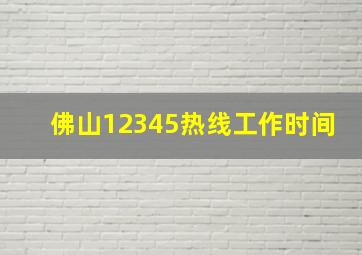 佛山12345热线工作时间